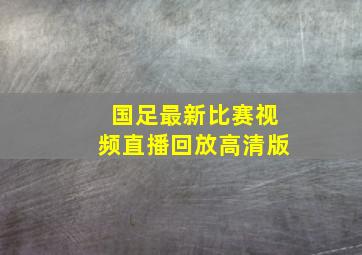 国足最新比赛视频直播回放高清版